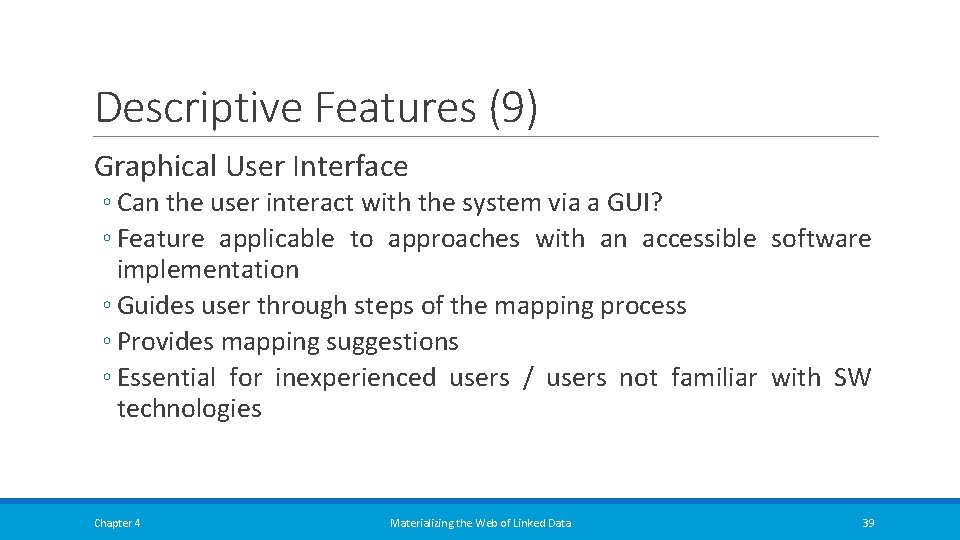 Descriptive Features (9)

Graphical User Interface

◦ Can the user interact with the system via a GUI?

◦ Feature applicable to approaches with an accessible software implementation

◦ Guides user through steps of the mapping process

◦ Provides mapping suggestions

◦ Essential for inexperienced users / users not familiar with SW technologies

Chapter 4

Materializing the Web of Linked Data

39